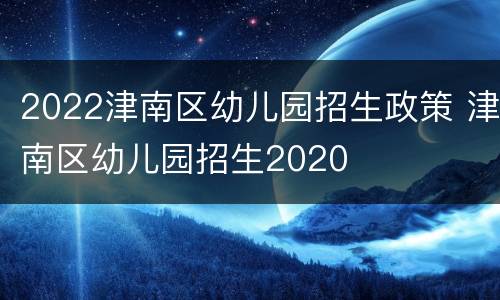 2022津南区幼儿园招生政策 津南区幼儿园招生2020